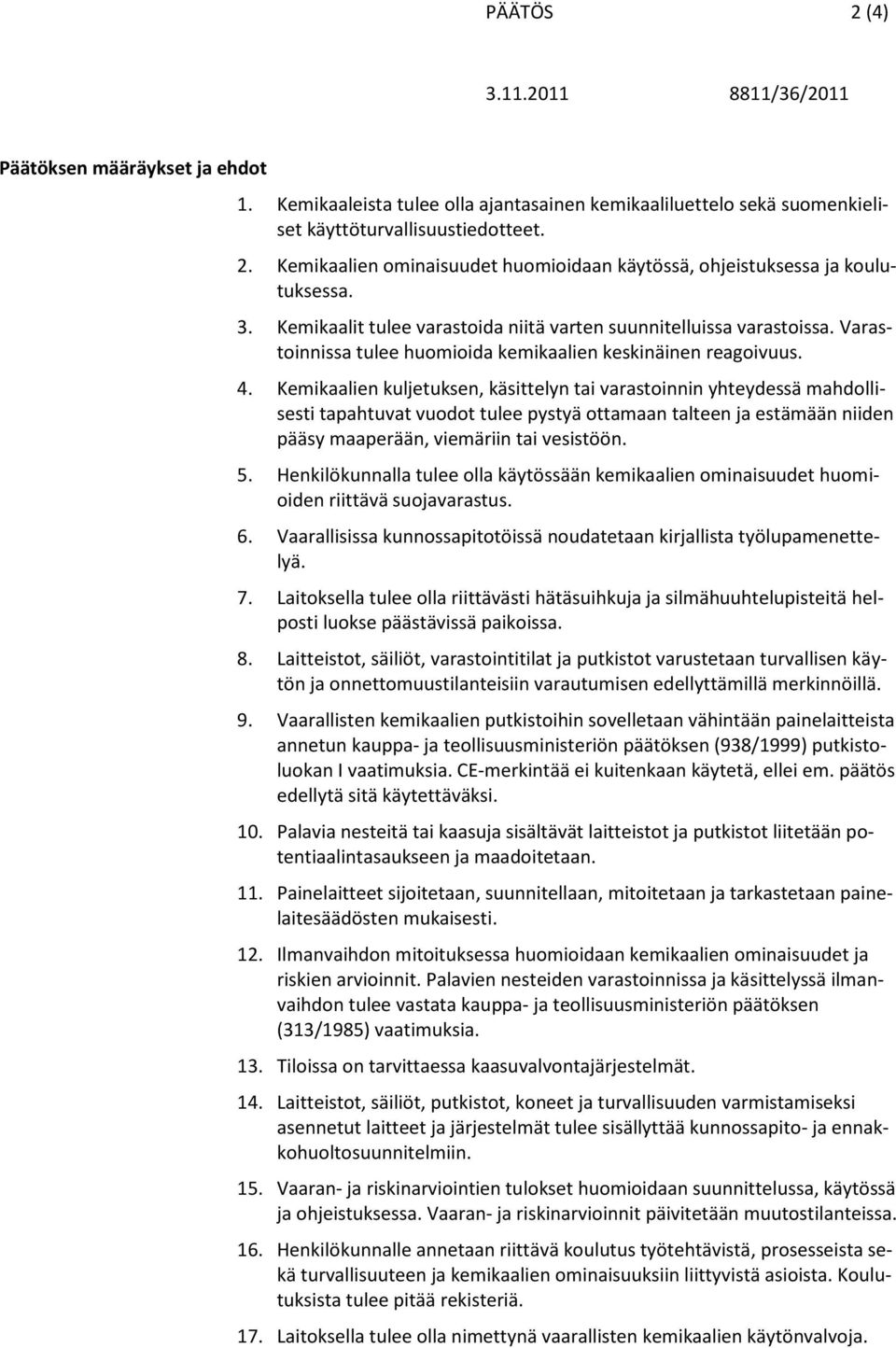 PÄÄTÖS 2 (4)

3.11.2011 8811/36/2011

Päätöksen määräykset ja ehdot

1. Kemikaaleista tulee olla ajantasainen kemikaaliluettelo sekä suomenkieliset käyttöturvallisuustiedotteet.

2. Kemikaalien ominaisuudet huomioidaan käytössä, ohjeistuksessa ja koulutuksessa.

3. Kemikaalit tulee varastoida niitä varten suunnitelluissa varastoissa. Varastoinnissa tulee huomioida kemikaalien keskinäinen reagoivuus.

4. Kemikaalien kuljetuksen, käsittelyn tai varastoinnin yhteydessä mahdollisesti tapahtuvat vuodot tulee pystyä ottamaan talteen ja estämään niiden pääsy maaperään, viemäriin tai vesistöön.

5. Henkilökunnalla tulee olla käytössään kemikaalien ominaisuudet huomioiden riittävä suojavarastus.

6. Vaarallisissa kunnossapitotöissä noudatetaan kirjallista työlupamenettelyä.

7. Laitoksella tulee olla riittävästi hätäsuihkuja ja silmähuuhtelupisteitä helposti luokse päästävissä paikoissa.

8. Laitteistot, säiliöt, varastointitilat ja putkistot varustetaan turvallisen käytön ja onnettomuustilanteisiin varautumisen edellyttämillä merkinnöillä.

9. Vaarallisten kemikaalien putkistoihin sovelletaan vähintään painelaitteista annetun kauppa- ja teollisuusministeriön päätöksen (938/1999) putkistoluokan I vaatimuksia. CE-merkintää ei kuitenkaan käytetä, ellei em. päätös edellytä sitä käytettäväksi.

10. Palavia nesteitä tai kaasuja sisältävät laitteistot ja putkistot liitetään potentiaalintasaukseen ja maadoitetaan.

11. Painelaitteet sijoitetaan, suunnitellaan, mitoitetaan ja tarkastetaan painelaitesäädösten mukaisesti.

12. Ilmanvaihdon mitoituksessa huomioidaan kemikaalien ominaisuudet ja riskien arvioinnit. Palavien nesteiden varastoinnissa ja käsittelyssä ilmanvaihdon tulee vastata kauppa- ja teollisuusministeriön päätöksen (313/1985) vaatimuksia.

13. Tiloissa on tarvittaessa kaasuvalvontajärjestelmät.

14. Laitteistot, säiliöt, putkistot, koneet ja turvallisuuden varmistamiseksi asennetut laitteet ja järjestelmät tulee sisällyttää kunnossapito- ja ennakkohuoltosuunnitelmiin.

15. Vaaran- ja riskinarviointien tulokset huomioidaan suunnittelussa, käytössä ja ohjeistuksessa. Vaaran- ja riskinarvioinnit päivitetään muutostilanteissa.

16. Henkilökunnalle annetaan riittävä koulutus työtehtävistä, prosesseista sekä turvallisuuteen ja kemikaalien ominaisuuksiin liittyvistä asioista. Koulutuksista tulee pitää rekisteriä.

17. Laitoksella tulee olla nimettynä vaarallisten kemikaalien käytönvalvoja.